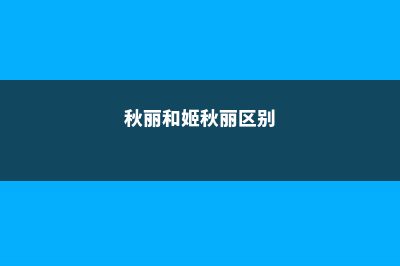 秋丽和姬秋丽区别